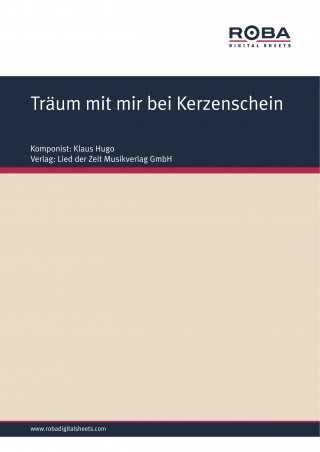 ROBA
DIGITAL SHEETS

Träum mit mir bei Kerzenschein

Komponist: Klaus Hugo
Verlag: Lied der Zeit Musikverlag GmbH

www.robadigitalsheets.com